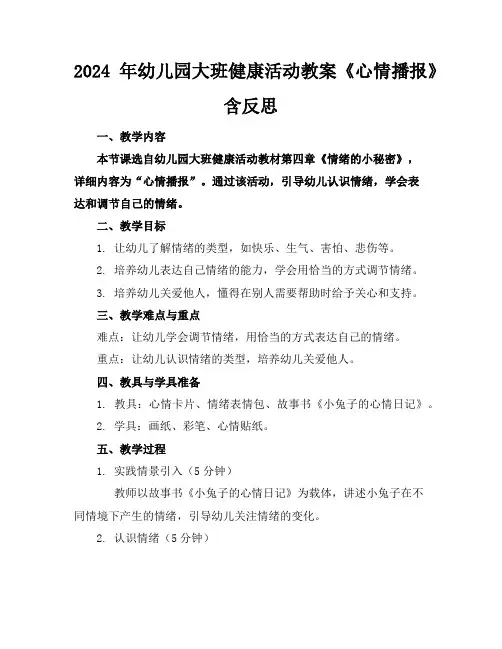 2024 年幼儿园大班健康活动教案《心情播报》含反思

一、教学内容

本节课选自幼儿园大班健康活动教材第四章《情绪的小秘密》，详细内容为“心情播报”。通过该活动，引导幼儿认识情绪，学会表达和调节自己的情绪。

二、教学目标

1. 让幼儿了解情绪的类型，如快乐、生气、害怕、悲伤等。

2. 培养幼儿表达自己情绪的能力，学会用恰当的方式调节情绪。

3. 培养幼儿关爱他人，懂得在别人需要帮助时给予关心和支持。

三、教学难点与重点

难点：让幼儿学会调节情绪，用恰当的方式表达自己的情绪。

重点：让幼儿认识情绪的类型，培养幼儿关爱他人。

四、教具与学具准备

1. 教具：心情卡片、情绪表情包、故事书《小兔子的心情日记》。

2. 学具：画纸、彩笔、心情贴纸。

五、教学过程

1. 实践情景引入（5 分钟）

教师以故事书《小兔子的心情日记》为载体，讲述小兔子在不同情境下产生的情绪，引导幼儿关注情绪的变化。

2. 认识情绪（5 分钟）